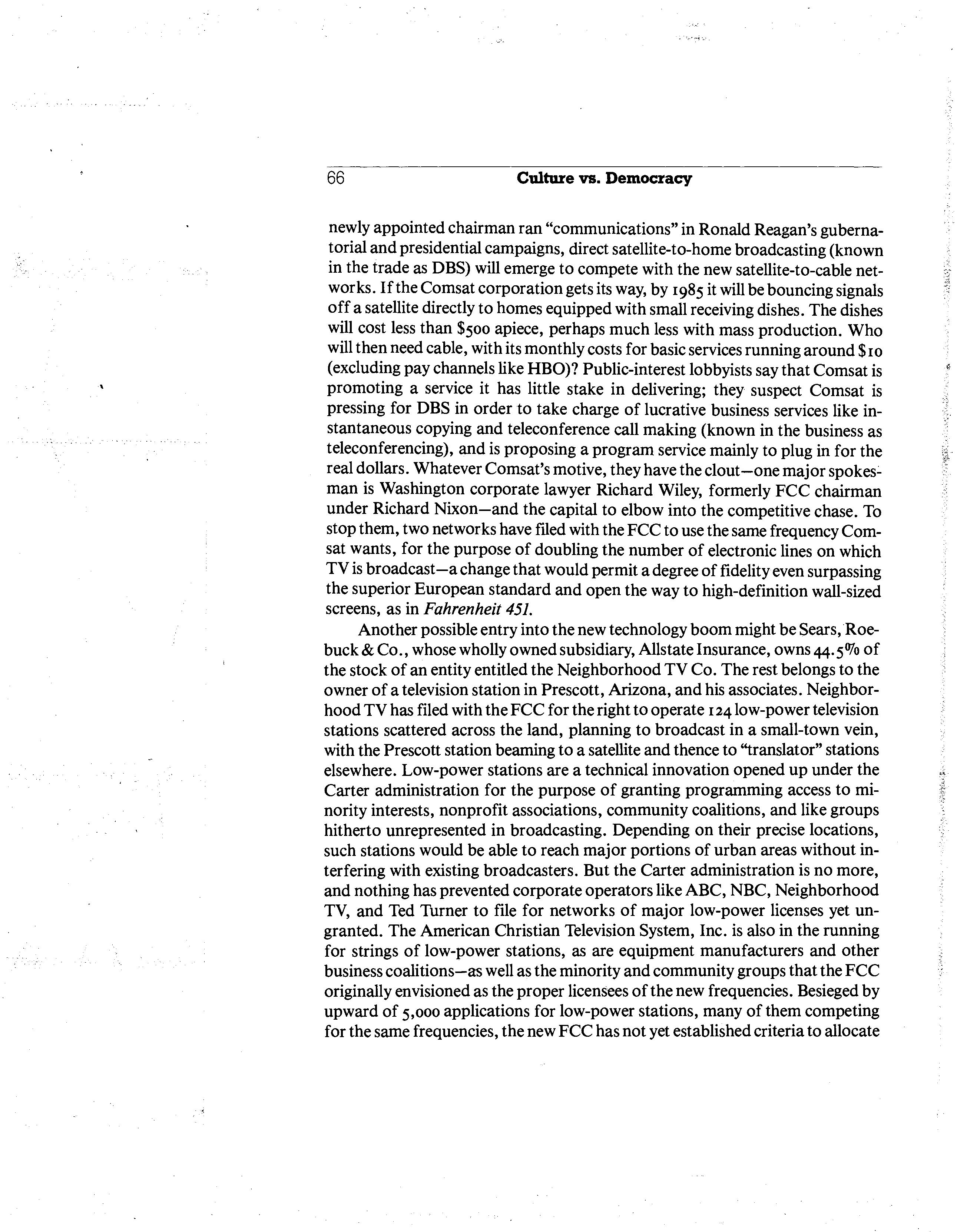 66 Culture vs. Democracy

newly appointed chairman ran "communications" in Ronald Reagan's gubernatorial and presidential campaigns, direct satellite-to-home broadcasting (known in the trade as DBS) will emerge to compete with the new satellite-to-cable networks. If the Comsat corporation gets its way, by 1985 it will be bouncing signals off a satellite directly to homes equipped with small receiving dishes. The dishes will cost less than \$500 apiece, perhaps much less with mass production. Who will then need cable, with its monthly costs for basic services running around \$10 (excluding pay channels like HBO)? Public-interest lobbyists say that Comsat is promoting a service it has little stake in delivering; they suspect Comsat is pressing for DBS in order to take charge of lucrative business services like instantaneous copying and teleconference call making (known in the business as teleconferencing), and is proposing a program service mainly to plug in for the real dollars. Whatever Comsat's motive, they have the clout—one major spokesman is Washington corporate lawyer Richard Wiley, formerly FCC chairman under Richard Nixon—and the capital to elbow into the competitive chase. To stop them, two networks have filed with the FCC to use the same frequency Comsat wants, for the purpose of doubling the number of electronic lines on which TV is broadcast—a change that would permit a degree of fidelity even surpassing the superior European standard and open the way to high-definition wall-sized screens, as in Fahrenheit 451.

Another possible entry into the new technology boom might be Sears, Roebuck & Co., whose wholly owned subsidiary, Allstate Insurance, owns 44.5% of the stock of an entity entitled the Neighborhood TV Co. The rest belongs to the owner of a television station in Prescott, Arizona, and his associates. Neighborhood TV has filed with the FCC for the right to operate 124 low-power television stations scattered across the land, planning to broadcast in a small-town vein, with the Prescott station beaming to a satellite and thence to "translator" stations elsewhere. Low-power stations are a technical innovation opened up under the Carter administration for the purpose of granting programming access to minority interests, nonprofit associations, community coalitions, and like groups hitherto unrepresented in broadcasting. Depending on their precise locations, such stations would be able to reach major portions of urban areas without interfering with existing broadcasters. But the Carter administration is no more, and nothing has prevented corporate operators like ABC, NBC, Neighborhood TV, and Ted Turner to file for networks of major low-power licenses yet ungranted. The American Christian Television System, Inc. is also in the running for strings of low-power stations, as are equipment manufacturers and other business coalitions—as well as the minority and community groups that the FCC originally envisioned as the proper licensees of the new frequencies. Besieged by upward of 5,000 applications for low-power stations, many of them competing for the same frequencies, the new FCC has not yet established criteria to allocate